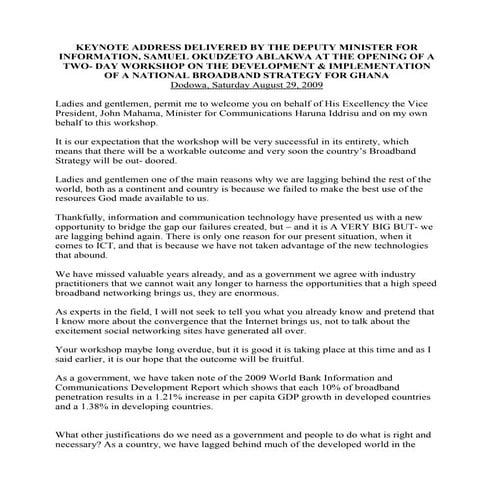 KEYNOTE ADDRESS DELIVERED BY THE DEPUTY MINISTER FOR INFORMATION, SAMUEL OKUDZETO ABLAKWA AT THE OPENING OF A TWO- DAY WORKSHOP ON THE DEVELOPMENT & IMPLEMENTATION OF A NATIONAL BROADBAND STRATEGY FOR GHANA
Dodowa, Saturday August 29, 2009

Ladies and gentlemen, permit me to welcome you on behalf of His Excellency the Vice President, John Mahama, Minister for Communications Haruna Iddrisu and on my own behalf to this workshop.

It is our expectation that the workshop will be very successful in its entirety, which means that there will be a workable outcome and very soon the country's Broadband Strategy will be out- doored.

Ladies and gentlemen one of the main reasons why we are lagging behind the rest of the world, both as a continent and country is because we failed to make the best use of the resources God made available to us.

Thankfully, information and communication technology have presented us with a new opportunity to bridge the gap our failures created, but – and it is A VERY BIG BUT- we are lagging behind again. There is only one reason for our present situation, when it comes to ICT, and that is because we have not taken advantage of the new technologies that abound.

We have missed valuable years already, and as a government we agree with industry practitioners that we cannot wait any longer to harness the opportunities that a high speed broadband networking brings us, they are enormous.

As experts in the field, I will not seek to tell you what you already know and pretend that I know more about the convergence that the Internet brings us, not to talk about the excitement social networking sites have generated all over.

Your workshop maybe long overdue, but it is good it is taking place at this time and as I said earlier, it is our hope that the outcome will be fruitful.

As a government, we have taken note of the 2009 World Bank Information and Communications Development Report which shows that each 10% of broadband penetration results in a 1.21% increase in per capita GDP growth in developed countries and a 1.38% in developing countries.

What other justifications do we need as a government and people to do what is right and necessary? As a country, we have lagged behind much of the developed world in the